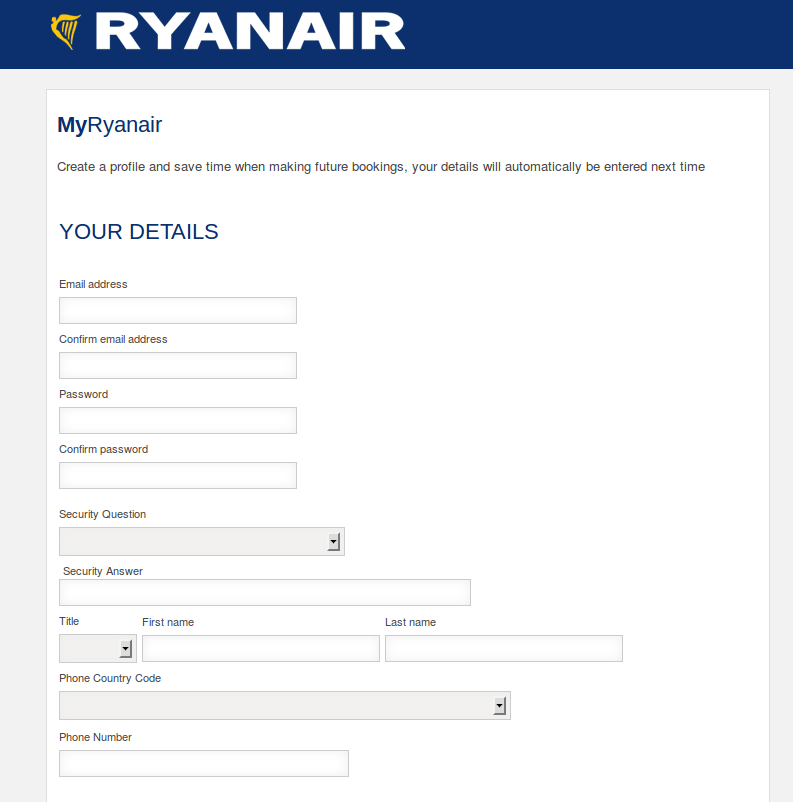 RYANAIR

MyRyanair

Create a profile and save time when making future bookings, your details will automatically be entered next time

YOUR DETAILS

Email address

Confirm email address

Password

Confirm password

Security Question

Security Answer

Title

First name

Last name

Phone Country Code

Phone Number